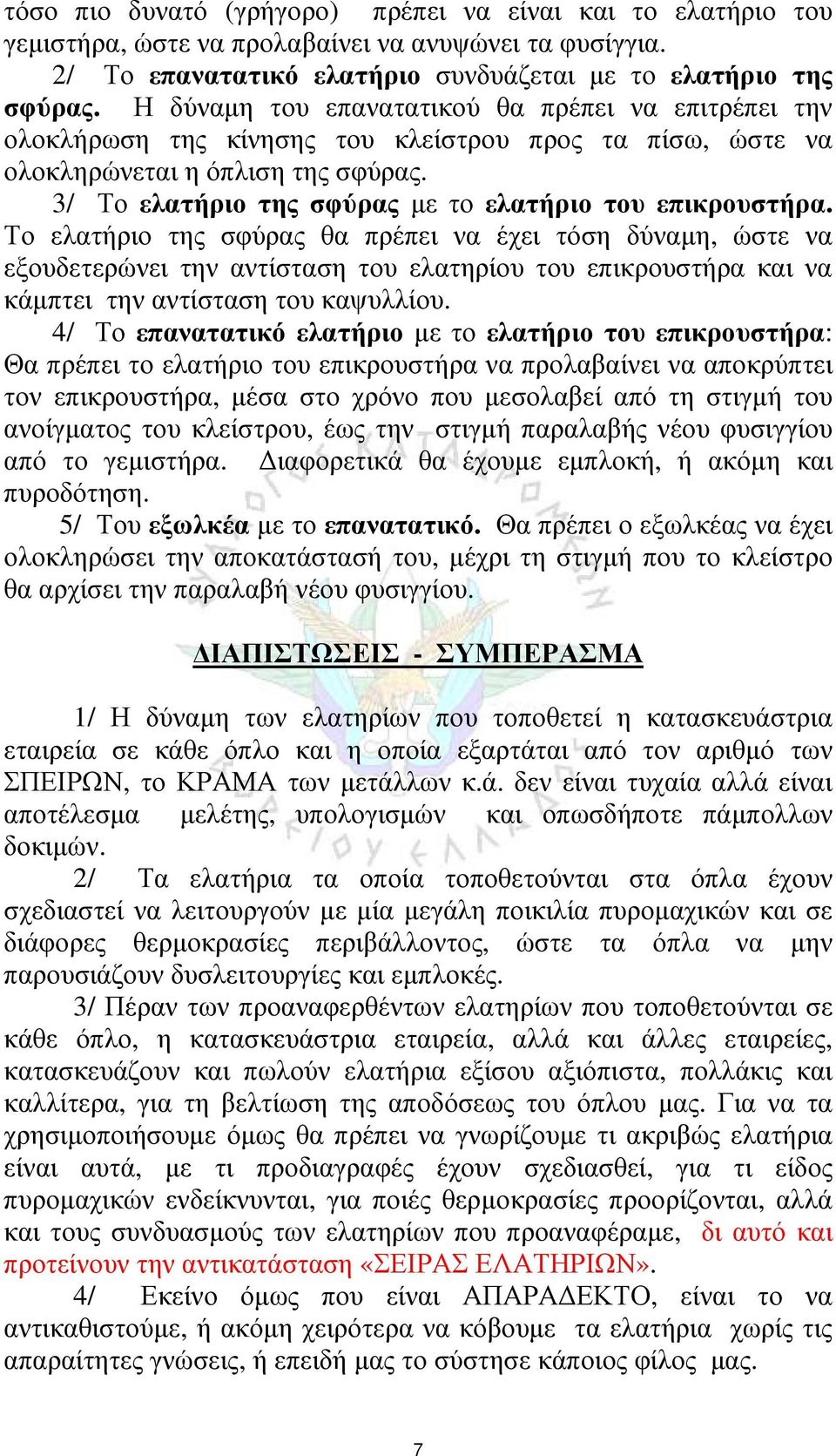 τόσο πιο δυνατό (γρήγορο) πρέπει να είναι και το ελατήριο του γεμιστήρα, ώστε να προλαβαίνει να ανυψώνει τα φυσίγγια.

2/ Το επανατατικό ελατήριο συνδυάζεται με το ελατήριο της σφύρας. Η δύναμη του επανατατικού θα πρέπει να επιτρέπει την ολοκλήρωση της κίνησης του κλείστρου προς τα πίσω, ώστε να ολοκληρώνεται η όπλιση της σφύρας.

3/ Το ελατήριο της σφύρας με το ελατήριο του επικρουστήρα. Το ελατήριο της σφύρας θα πρέπει να έχει τόση δύναμη, ώστε να εξουδετερώνει την αντίσταση του ελατηρίου του επικρουστήρα και να κάμπτει την αντίσταση του καψυλλίου.

4/ Το επανατατικό ελατήριο με το ελατήριο του επικρουστήρα: Θα πρέπει το ελατήριο του επικρουστήρα να προλαβαίνει να αποκρύπτει τον επικρουστήρα, μέσα στο χρόνο που μεσολαβεί από τη στιγμή του ανοίγματος του κλείστρου, έως την στιγμή παραλαβής νέου φυσιγγίου από το γεμιστήρα. Διαφορετικά θα έχουμε εμπλοκή, ή ακόμη και πυροδότηση.

5/ Του εξωλκέα με το επανατατικό. Θα πρέπει ο εξωλκέας να έχει ολοκληρώσει την αποκατάστασή του, μέχρι τη στιγμή που το κλείστρο θα αρχίσει την παραλαβή νέου φυσιγγίου.

ΔΙΑΠΙΣΤΩΣΕΙΣ - ΣΥΜΠΕΡΑΣΜΑ

1/ Η δύναμη των ελατηρίων που τοποθετεί η κατασκευάστρια εταιρεία σε κάθε όπλο και η οποία εξαρτάται από τον αριθμό των ΣΠΕΙΡΩΝ, το ΚΡΑΜΑ των μετάλλων κ.ά. δεν είναι τυχαία αλλά είναι αποτέλεσμα μελέτης, υπολογισμών και οπωσδήποτε πάμπολλων δοκιμών.

2/ Τα ελατήρια τα οποία τοποθετούνται στα όπλα έχουν σχεδιαστεί να λειτουργούν με μία μεγάλη ποικιλία πυρομαχικών και σε διάφορες θερμοκρασίες περιβάλλοντος, ώστε τα όπλα να μην παρουσιάζουν δυσλειτουργίες και εμπλοκές.

3/ Πέραν των προαναφερθέντων ελατηρίων που τοποθετούνται σε κάθε όπλο, η κατασκευάστρια εταιρεία, αλλά και άλλες εταιρείες, κατασκευάζουν και πωλούν ελατήρια εξίσου αξιόπιστα, πολλάκις και καλλίτερα, για τη βελτίωση της αποδόσεως του όπλου μας. Για να τα χρησιμοποιήσουμε όμως θα πρέπει να γνωρίζουμε τι ακριβώς ελατήρια είναι αυτά, με τι προδιαγραφές έχουν σχεδιασθεί, για τι είδος πυρομαχικών ενδείκνυνται, για ποιές θερμοκρασίες προορίζονται, αλλά και τους συνδυασμούς των ελατηρίων που προαναφέραμε, δι αυτό και προτείνουν την αντικατάσταση «ΣΕΙΡΑΣ ΕΛΑΤΗΡΙΩΝ».

4/ Εκείνο όμως που είναι ΑΠΑΡΑΔΕΚΤΟ, είναι το να αντικαθιστούμε, ή ακόμη χειρότερα να κόβουμε τα ελατήρια χωρίς τις απαραίτητες γνώσεις, ή επειδή μας το σύστησε κάποιος φίλος μας.

7